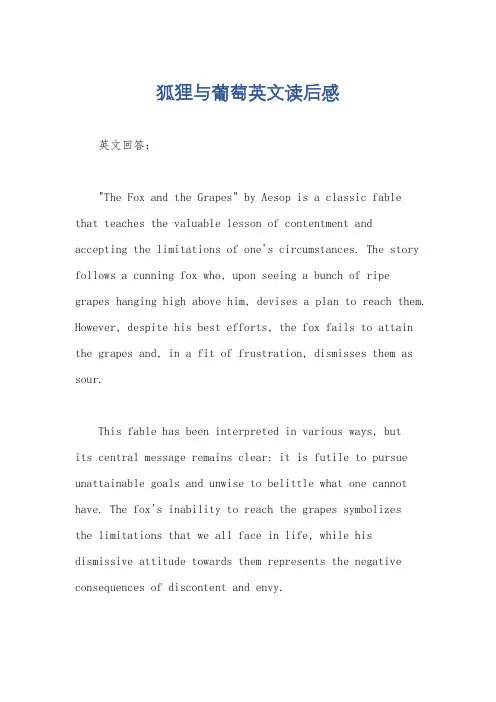 狐狸与葡萄英文读后感

英文回答：

"The Fox and the Grapes" by Aesop is a classic fable that teaches the valuable lesson of contentment and accepting the limitations of one's circumstances. The story follows a cunning fox who, upon seeing a bunch of ripe grapes hanging high above him, devises a plan to reach them. However, despite his best efforts, the fox fails to attain the grapes and, in a fit of frustration, dismisses them as sour.

This fable has been interpreted in various ways, but its central message remains clear: it is futile to pursue unattainable goals and unwise to belittle what one cannot have. The fox's inability to reach the grapes symbolizes the limitations that we all face in life, while his dismissive attitude towards them represents the negative consequences of discontent and envy.